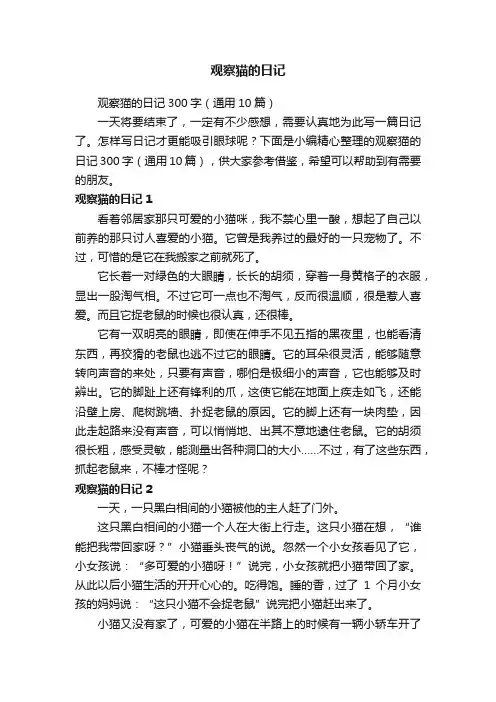 观察猫的日记

观察猫的日记 300 字（通用 10 篇）

一天将要结束了，一定有不少感想，需要认真地为此写一篇日记了。怎样写日记才更能吸引眼球呢？下面是小编精心整理的观察猫的日记 300 字（通用 10 篇），供大家参考借鉴，希望可以帮助到有需要的朋友。

观察猫的日记 1

看着邻居家那只可爱的小猫咪，我不禁心里一酸，想起了自己以前养的那只讨人喜爱的小猫。它曾是我养过的最好的一只宠物了。不过，可惜的是它在我搬家之前就死了。

它长着一对绿色的大眼睛，长长的胡须，穿着一身黄格子的衣服，显出一股淘气相。不过它可一点也不淘气，反而很温顺，很是惹人喜爱。而且它捉老鼠的时候也很认真，还很棒。

它有一双明亮的眼睛，即使在伸手不见五指的黑夜里，也能看清东西，再狡猾的老鼠也逃不过它的眼睛。它的耳朵很灵活，能够随意转向声音的来处，只要有声音，哪怕是极细小的声音，它也能够及时辨出。它的脚趾上还有锋利的爪，这使它能在地面上疾走如飞，还能沿壁上房、爬树跳墙、扑捉老鼠的原因。它的脚上还有一块肉垫，因此走起路来没有声音，可以悄悄地、出其不意地逮住老鼠。它的胡须很长粗，感受灵敏，能测量出各种洞口的大小……不过，有了这些东西，抓起老鼠来，不棒才怪呢？

观察猫的日记 2

一天，一只黑白相间的小猫被他的主人赶了门外。

这只黑白相间的小猫一个人在大街上行走。这只小猫在想，“谁能把我带回家呀？”小猫垂头丧气的说。忽然一个小女孩看见了它，小女孩说：“多可爱的小猫呀！”说完，小女孩就把小猫带回了家。从此以后小猫生活的开开心心的。吃得饱。睡的香，过了 1 个月小女孩的妈妈说：“这只小猫不会捉老鼠”说完把小猫赶出来了。

小猫又没有家了，可爱的小猫在半路上的时候有一辆小轿车开了